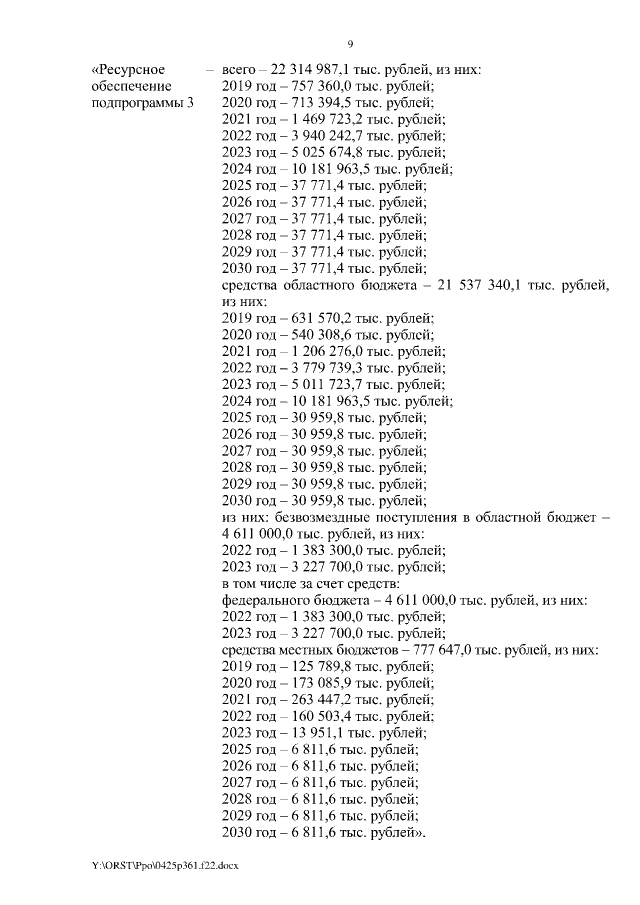 9

«Ресурсное обеспечение подпрограммы 3 – всего – 22 314 987,1 тыс. рублей, из них:
2019 год – 757 360,0 тыс. рублей;
2020 год – 713 394,5 тыс. рублей;
2021 год – 1 469 723,2 тыс. рублей;
2022 год – 3 940 242,7 тыс. рублей;
2023 год – 5 025 674,8 тыс. рублей;
2024 год – 10 181 963,5 тыс. рублей;
2025 год – 37 771,4 тыс. рублей;
2026 год – 37 771,4 тыс. рублей;
2027 год – 37 771,4 тыс. рублей;
2028 год – 37 771,4 тыс. рублей;
2029 год – 37 771,4 тыс. рублей;
2030 год – 37 771,4 тыс. рублей;
средства областного бюджета – 21 537 340,1 тыс. рублей, из них:
2019 год – 631 570,2 тыс. рублей;
2020 год – 540 308,6 тыс. рублей;
2021 год – 1 206 276,0 тыс. рублей;
2022 год – 3 779 739,3 тыс. рублей;
2023 год – 5 011 723,7 тыс. рублей;
2024 год – 10 181 963,5 тыс. рублей;
2025 год – 30 959,8 тыс. рублей;
2026 год – 30 959,8 тыс. рублей;
2027 год – 30 959,8 тыс. рублей;
2028 год – 30 959,8 тыс. рублей;
2029 год – 30 959,8 тыс. рублей;
2030 год – 30 959,8 тыс. рублей;
из них: безвозмездные поступления в областной бюджет – 4 611 000,0 тыс. рублей, из них:
2022 год – 1 383 300,0 тыс. рублей;
2023 год – 3 227 700,0 тыс. рублей;
в том числе за счет средств:
федерального бюджета – 4 611 000,0 тыс. рублей, из них:
2022 год – 1 383 300,0 тыс. рублей;
2023 год – 3 227 700,0 тыс. рублей;
средства местных бюджетов – 777 647,0 тыс. рублей, из них:
2019 год – 125 789,8 тыс. рублей;
2020 год – 173 085,9 тыс. рублей;
2021 год – 263 447,2 тыс. рублей;
2022 год – 160 503,4 тыс. рублей;
2023 год – 13 951,1 тыс. рублей;
2025 год – 6 811,6 тыс. рублей;
2026 год – 6 811,6 тыс. рублей;
2027 год – 6 811,6 тыс. рублей;
2028 год – 6 811,6 тыс. рублей;
2029 год – 6 811,6 тыс. рублей;
2030 год – 6 811,6 тыс. рублей».

Y:\ORST\Ppo\0425p361.f22.docx